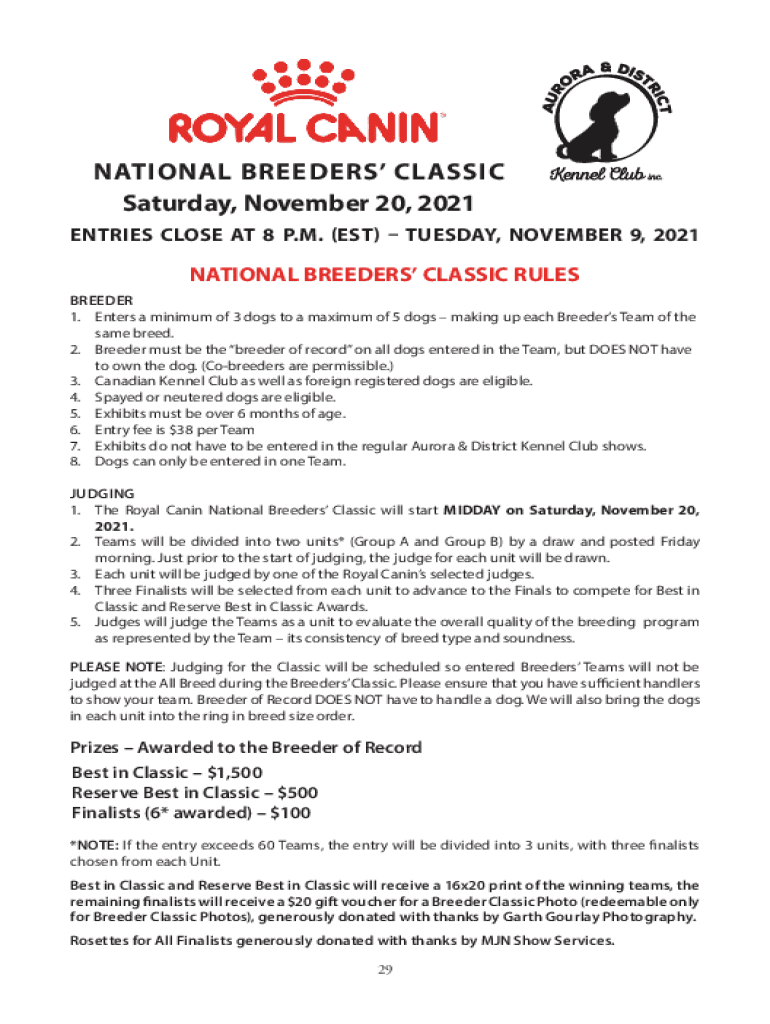 ROYAL CANIN™

AURORA & DISTRICT Kennel Club inc.

NATIONAL BREEDERS' CLASSIC
Saturday, November 20, 2021

ENTRIES CLOSE AT 8 P.M. (EST) – TUESDAY, NOVEMBER 9, 2021

NATIONAL BREEDERS' CLASSIC RULES

BREEDER
1. Enters a minimum of 3 dogs to a maximum of 5 dogs – making up each Breeder's Team of the same breed.
2. Breeder must be the "breeder of record" on all dogs entered in the Team, but DOES NOT have to own the dog. (Co-breeders are permissible.)
3. Canadian Kennel Club as well as foreign registered dogs are eligible.
4. Spayed or neutered dogs are eligible.
5. Exhibits must be over 6 months of age.
6. Entry fee is $38 per Team
7. Exhibits do not have to be entered in the regular Aurora & District Kennel Club shows.
8. Dogs can only be entered in one Team.

JUDGING
1. The Royal Canin National Breeders' Classic will start MIDDAY on Saturday, November 20, 2021.
2. Teams will be divided into two units* (Group A and Group B) by a draw and posted Friday morning. Just prior to the start of judging, the judge for each unit will be drawn.
3. Each unit will be judged by one of the Royal Canin's selected judges.
4. Three Finalists will be selected from each unit to advance to the Finals to compete for Best in Classic and Reserve Best in Classic Awards.
5. Judges will judge the Teams as a unit to evaluate the overall quality of the breeding program as represented by the Team – its consistency of breed type and soundness.

PLEASE NOTE: Judging for the Classic will be scheduled so entered Breeders' Teams will not be judged at the All Breed during the Breeders' Classic. Please ensure that you have sufficient handlers to show your team. Breeder of Record DOES NOT have to handle a dog. We will also bring the dogs in each unit into the ring in breed size order.

Prizes – Awarded to the Breeder of Record
Best in Classic – $1,500
Reserve Best in Classic – $500
Finalists (6* awarded) – $100

*NOTE: If the entry exceeds 60 Teams, the entry will be divided into 3 units, with three finalists chosen from each Unit.

Best in Classic and Reserve Best in Classic will receive a 16x20 print of the winning teams, the remaining finalists will receive a $20 gift voucher for a Breeder Classic Photo (redeemable only for Breeder Classic Photos), generously donated with thanks by Garth Gourlay Photography.

Rosettes for All Finalists generously donated with thanks by MJN Show Services.

29